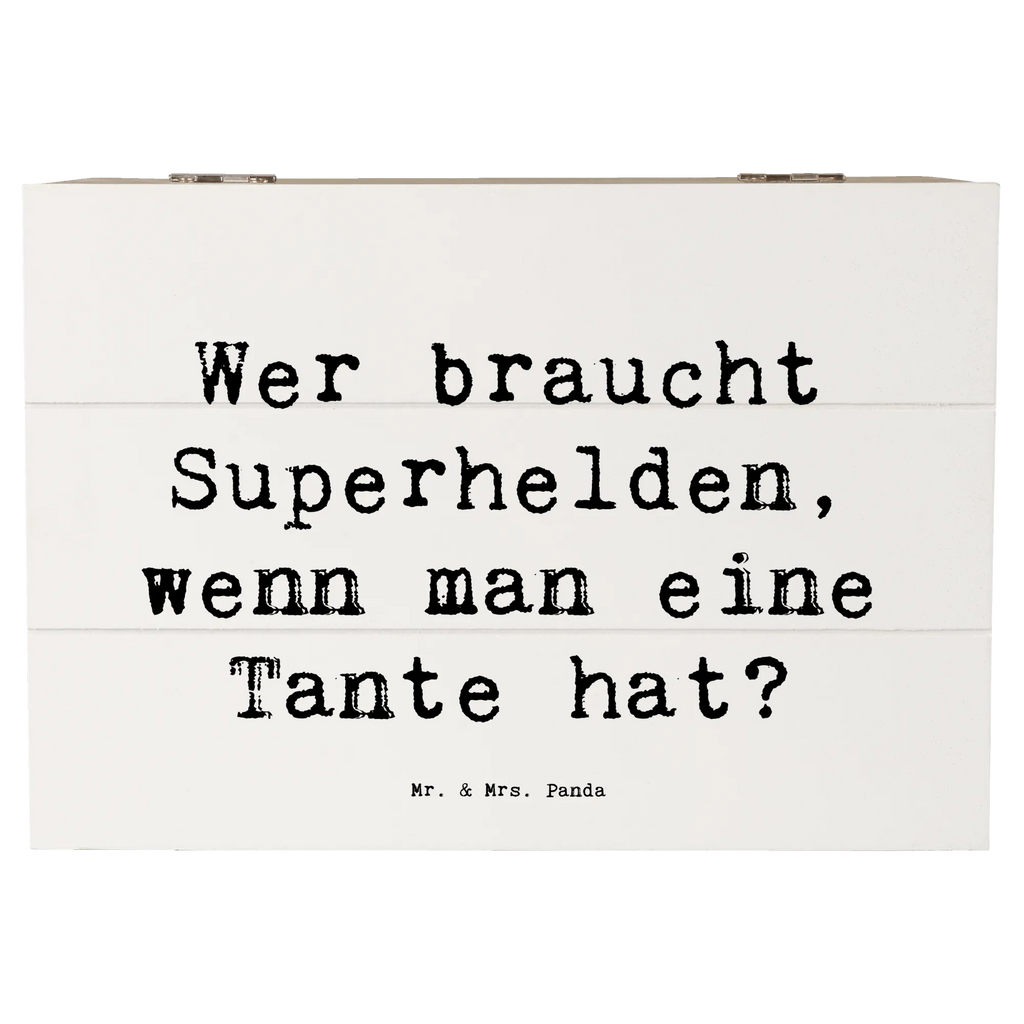 Wer braucht Superhelden, wenn man eine Tante hat?

Mr. & Mrs. Panda